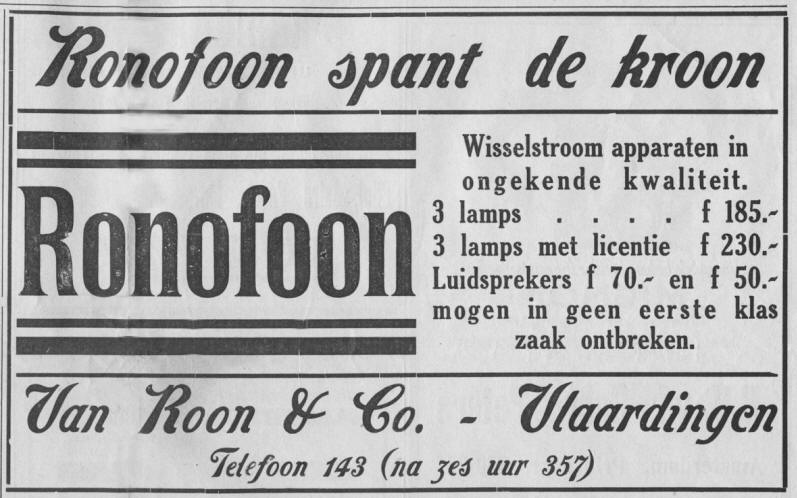 Ronofoon spant de kroon

Ronofoon

Wisselstroom apparaten in ongekende kwaliteit.
3 lamps . . . . f 185.-
3 lamps met licentie f 230.-
Luidsprekers f 70.- en f 50.-
mogen in geen eerste klas zaak ontbreken.

Van Roon & Co. - Vlaardingen

Telefoon 143 (na zes uur 357)